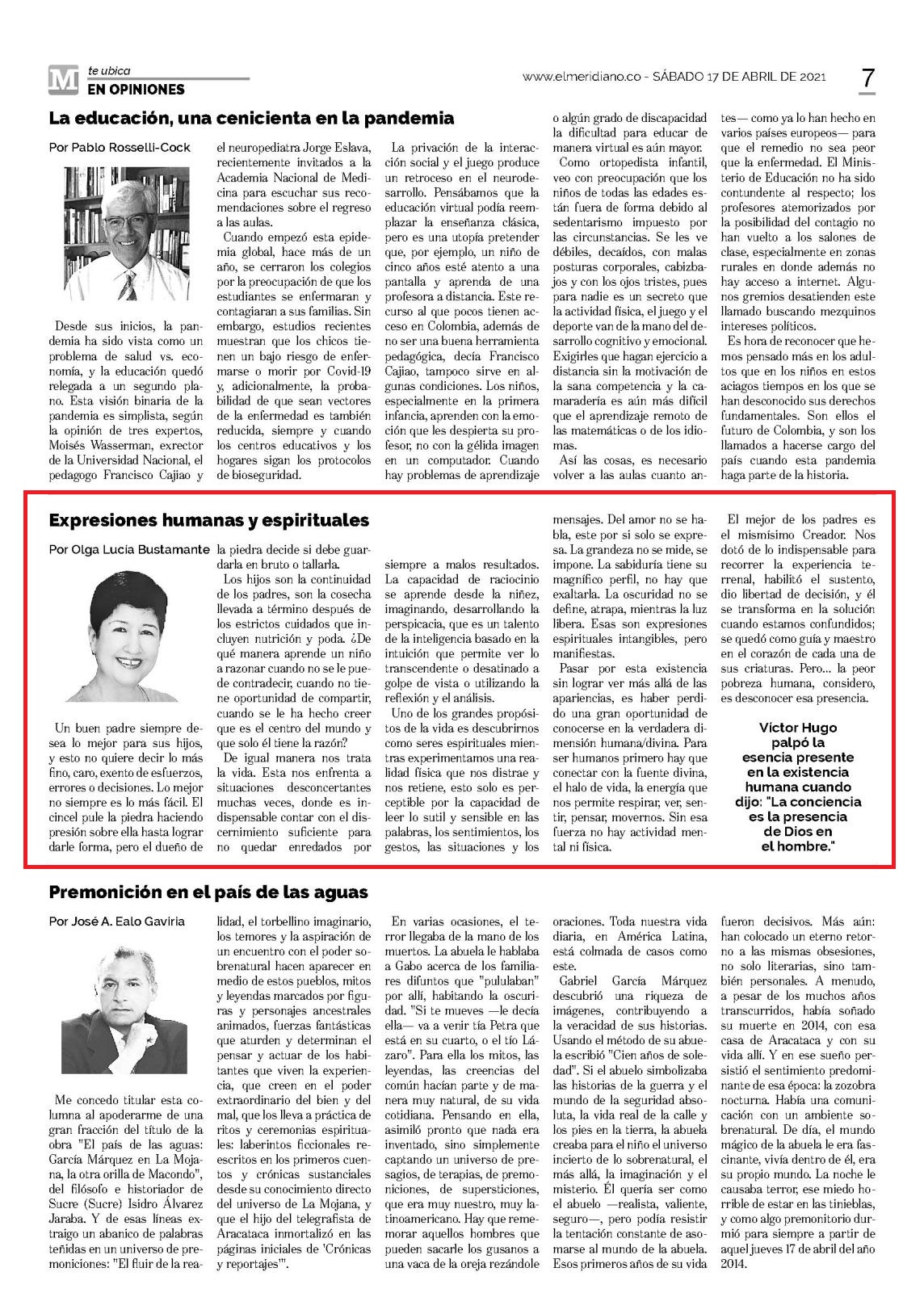 M te ubica
EN OPINIONES

www.elmeridiano.co - SÁBADO 17 DE ABRIL DE 2021

7

La educación, una cenicienta en la pandemia

Por Pablo Rosselli-Cock

Desde sus inicios, la pandemia ha sido vista como un problema de salud vs. economía, y la educación quedó relegada a un segundo plano. Esta visión binaria de la pandemia es simplista, según la opinión de tres expertos, Moisés Wasserman, exrector de la Universidad Nacional, el pedagogo Francisco Cajiao y el neuropediatra Jorge Eslava, recientemente invitados a la Academia Nacional de Medicina para escuchar sus recomendaciones sobre el regreso a las aulas.

Cuando empezó esta epidemia global, hace más de un año, se cerraron los colegios por la preocupación de que los estudiantes se enfermaran y contagiaran a sus familias. Sin embargo, estudios recientes muestran que los chicos tienen un bajo riesgo de enfermarse o morir por Covid-19 y, adicionalmente, la probabilidad de que sean vectores de la enfermedad es también reducida, siempre y cuando los centros educativos y los hogares sigan los protocolos de bioseguridad.

La privación de la interacción social y el juego produce un retroceso en el neurodesarrollo. Pensábamos que la educación virtual podía reemplazar la enseñanza clásica, pero es una utopía pretender que, por ejemplo, un niño de cinco años esté atento a una pantalla y aprenda de una profesora a distancia. Este recurso al que pocos tienen acceso en Colombia, además de no ser una buena herramienta pedagógica, decía Francisco Cajiao, tampoco sirve en algunas condiciones. Los niños, especialmente en la primera infancia, aprenden con la emoción que les despierta su profesor, no con la gélida imagen en un computador. Cuando hay problemas de aprendizaje o algún grado de discapacidad la dificultad para educar de manera virtual es aún mayor.

Como ortopedista infantil, veo con preocupación que los niños de todas las edades están fuera de forma debido al sedentarismo impuesto por las circunstancias. Se les ve débiles, decaídos, con malas posturas corporales, cabizbajos y con los ojos tristes, pues para nadie es un secreto que la actividad física, el juego y el deporte van de la mano del desarrollo cognitivo y emocional. Exigirles que hagan ejercicio a distancia sin la motivación de la sana competencia y la camaradería es aún más difícil que el aprendizaje remoto de las matemáticas o de los idiomas.

Así las cosas, es necesario volver a las aulas cuanto antes— como ya lo han hecho en varios países europeos— para que el remedio no sea peor que la enfermedad. El Ministerio de Educación no ha sido contundente al respecto; los profesores atemorizados por la posibilidad del contagio no han vuelto a los salones de clase, especialmente en zonas rurales en donde además no hay acceso a internet. Algunos gremios desatienden este llamado buscando mezquinos intereses políticos.

Es hora de reconocer que hemos pensado más en los adultos que en los niños en estos aciagos tiempos en los que se han desconocido sus derechos fundamentales. Son ellos el futuro de Colombia, y son los llamados a hacerse cargo del país cuando esta pandemia haga parte de la historia.

Expresiones humanas y espirituales

Por Olga Lucía Bustamante

Un buen padre siempre desea lo mejor para sus hijos, y esto no quiere decir lo más fino, caro, exento de esfuerzos, errores o decisiones. Lo mejor no siempre es lo más fácil. El cincel pule la piedra haciendo presión sobre ella hasta lograr darle forma, pero el dueño de la piedra decide si debe guardarla en bruto o tallarla.

Los hijos son la continuidad de los padres, son la cosecha llevada a término después de los estrictos cuidados que incluyen nutrición y poda. ¿De qué manera aprende un niño a razonar cuando no se le puede contradecir, cuando no tiene oportunidad de compartir, cuando se le ha hecho creer que es el centro del mundo y que solo él tiene la razón?

De igual manera nos trata la vida. Esta nos enfrenta a situaciones desconcertantes muchas veces, donde es indispensable contar con el discernimiento suficiente para no quedar enredados por siempre a malos resultados. La capacidad de raciocinio se aprende desde la niñez, imaginando, desarrollando la perspicacia, que es un talento de la inteligencia basado en la intuición que permite ver lo transcendente o desatinado a golpe de vista o utilizando la reflexión y el análisis.

Uno de los grandes propósitos de la vida es descubrirnos como seres espirituales mientras experimentamos una realidad física que nos distrae y nos retiene, esto solo es perceptible por la capacidad de leer lo sutil y sensible en las palabras, los sentimientos, los gestos, las situaciones y los mensajes. Del amor no se habla, este por si solo se expresa. La grandeza no se mide, se impone. La sabiduría tiene su magnífico perfil, no hay que exaltarla. La oscuridad no se define, atrapa, mientras la luz libera. Esas son expresiones espirituales intangibles, pero manifiestas.

Pasar por esta existencia sin lograr ver más allá de las apariencias, es haber perdido una gran oportunidad de conocerse en la verdadera dimensión humana/divina. Para ser humanos primero hay que conectar con la fuente divina, el halo de vida, la energía que nos permite respirar, ver, sentir, pensar, movernos. Sin esa fuerza no hay actividad mental ni física.

El mejor de los padres es el mismísimo Creador. Nos dotó de lo indispensable para recorrer la experiencia terrenal, habilitó el sustento, dio libertad de decisión, y él se transforma en la solución cuando estamos confundidos; se quedó como guía y maestro en el corazón de cada una de sus criaturas. Pero... la peor pobreza humana, considero, es desconocer esa presencia.

Víctor Hugo palpó la esencia presente en la existencia humana cuando dijo: "La conciencia es la presencia de Dios en el hombre."

Premonición en el país de las aguas

Por José A. Ealo Gaviria

Me concedo titular esta columna al apoderarme de una gran fracción del título de la obra "El país de las aguas: García Márquez en La Mojana, la otra orilla de Macondo", del filósofo e historiador de Sucre (Sucre) Isidro Álvarez Jaraba. Y de esas líneas extraigo un abanico de palabras teñidas en un universo de premoniciones: "El fluir de la realidad, el torbellino imaginario, los temores y la aspiración de un encuentro con el poder sobrenatural hacen aparecer en medio de estos pueblos, mitos y leyendas marcados por figuras y personajes ancestrales animados, fuerzas fantásticas que aturden y determinan el pensar y actuar de los habitantes que viven la experiencia, que creen en el poder extraordinario del bien y del mal, que los lleva a práctica de ritos y ceremonias espirituales: laberintos ficcionales reescritos en los primeros cuentos y crónicas sustanciales desde su conocimiento directo del universo de La Mojana, y que el hijo del telegrafista de Aracataca inmortalizó en las páginas iniciales de 'Crónicas y reportajes'".

En varias ocasiones, el terror llegaba de la mano de los muertos. La abuela le hablaba a Gabo acerca de los familiares difuntos que "pululaban" por allí, habitando la oscuridad. "Si te mueves —le decía ella— va a venir tía Petra que está en su cuarto, o el tío Lázaro". Para ella los mitos, las leyendas, las creencias del común hacían parte y de manera muy natural, de su vida cotidiana. Pensando en ella, asimiló pronto que nada era inventado, sino simplemente captando un universo de presagios, de terapias, de premoniciones, de supersticiones, que era muy nuestro, muy latinoamericano. Hay que rememorar aquellos hombres que pueden sacarle los gusanos a una vaca de la oreja rezándole oraciones. Toda nuestra vida diaria, en América Latina, está colmada de casos como este.

Gabriel García Márquez descubrió una riqueza de imágenes, contribuyendo a la veracidad de sus historias. Usando el método de su abuela escribió "Cien años de soledad". Si el abuelo simbolizaba las historias de la guerra y el mundo de la seguridad absoluta, la vida real de la calle y los pies en la tierra, la abuela creaba para el niño el universo incierto de lo sobrenatural, el más allá, la imaginación y el misterio. Él quería ser como el abuelo —realista, valiente, seguro—, pero podía resistir la tentación constante de asomarse al mundo de la abuela. Esos primeros años de su vida fueron decisivos. Más aún: han colocado un eterno retorno a las mismas obsesiones, no solo literarias, sino también personales. A menudo, a pesar de los muchos años transcurridos, había soñado su muerte en 2014, con esa casa de Aracataca y con su vida allí. Y en ese sueño persistió el sentimiento predominante de esa época: la zozobra nocturna. Había una comunicación con un ambiente sobrenatural. De día, el mundo mágico de la abuela le era fascinante, vivía dentro de él, era su propio mundo. La noche le causaba terror, ese miedo horrible de estar en las tinieblas, y como algo premonitorio durmió para siempre a partir de aquel jueves 17 de abril del año 2014.